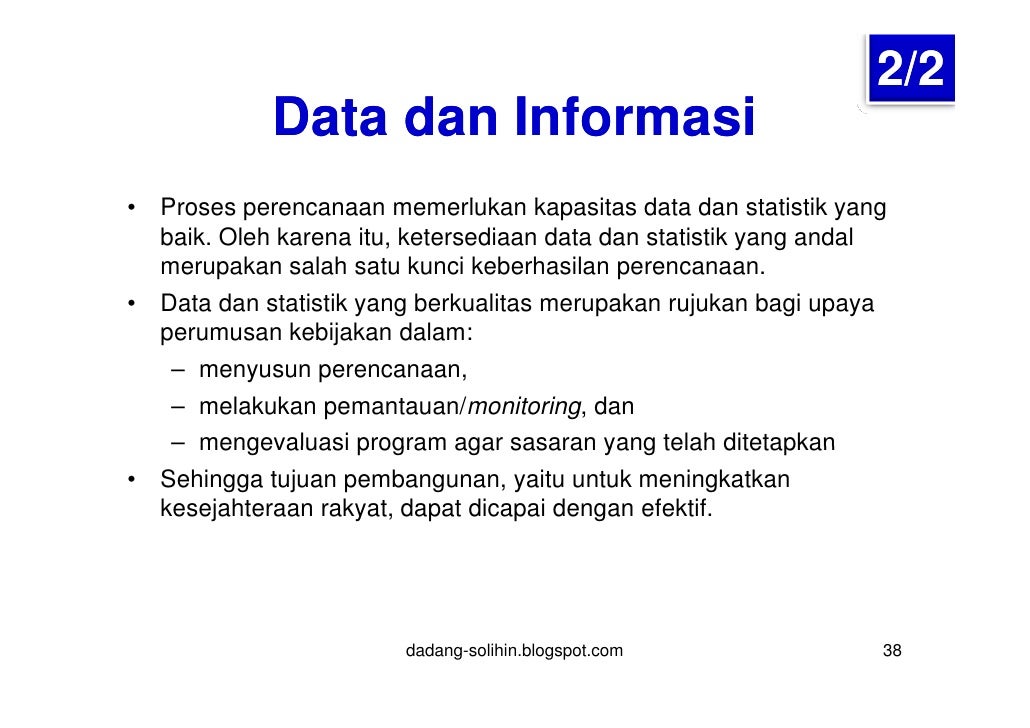 2/2

Data dan Informasi

• Proses perencanaan memerlukan kapasitas data dan statistik yang baik. Oleh karena itu, ketersediaan data dan statistik yang andal merupakan salah satu kunci keberhasilan perencanaan.
• Data dan statistik yang berkualitas merupakan rujukan bagi upaya perumusan kebijakan dalam:
– menyusun perencanaan,
– melakukan pemantauan/monitoring, dan
– mengevaluasi program agar sasaran yang telah ditetapkan
• Sehingga tujuan pembangunan, yaitu untuk meningkatkan kesejahteraan rakyat, dapat dicapai dengan efektif.

dadang-solihin.blogspot.com

38